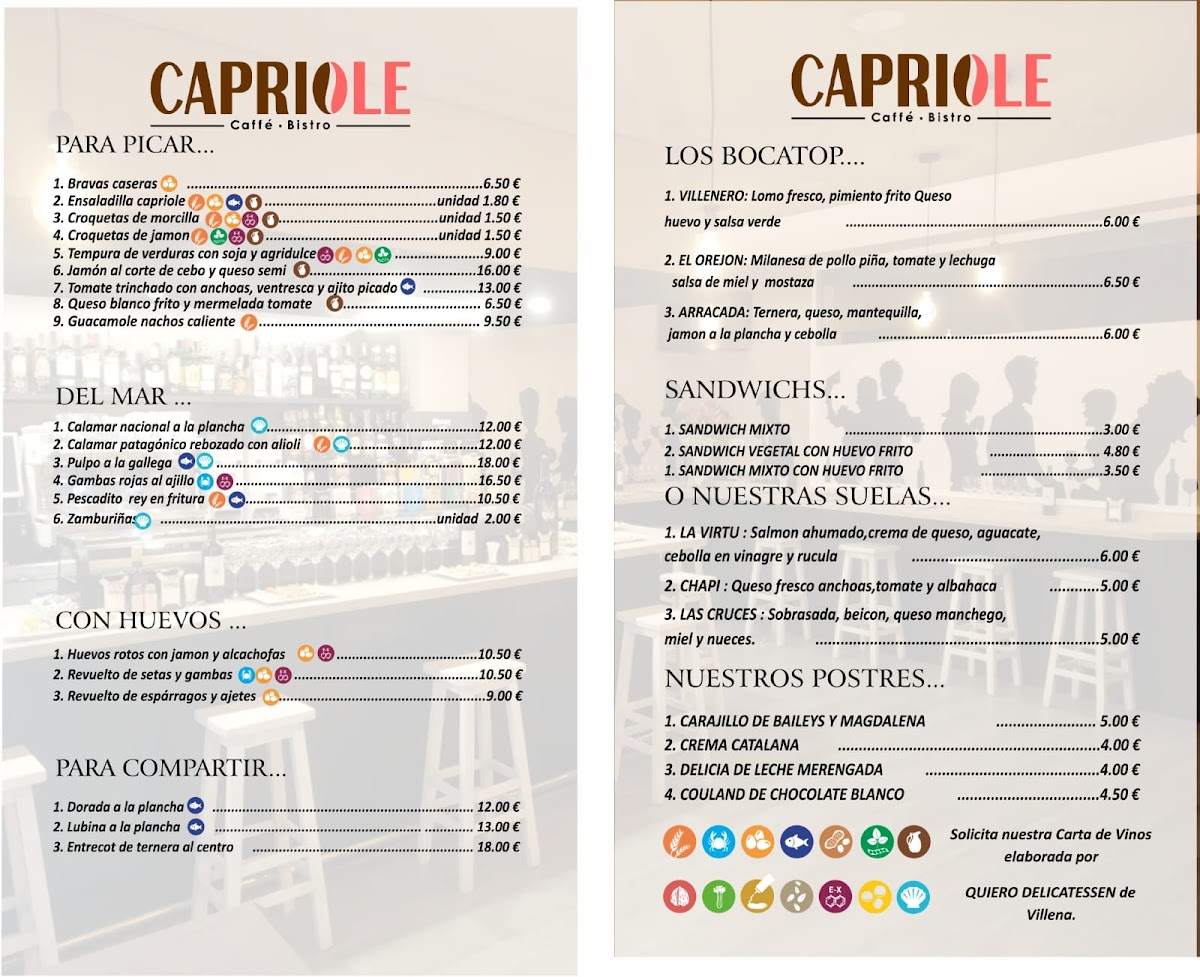 CAPRIOLE
Caffé • Bistro

PARA PICAR...

1. Bravas caseras 6.50 €
2. Ensaladilla capriole unidad 1.80 €
3. Croquetas de morcilla unidad 1.50 €
4. Croquetas de jamon unidad 1.50 €
5. Tempura de verduras con soja y agridulce 9.00 €
6. Jamón al corte de cebo y queso semi 16.00 €
7. Tomate trinchado con anchoas, ventresca y ajito picado 13.00 €
8. Queso blanco frito y mermelada tomate 6.50 €
9. Guacamole nachos caliente 9.50 €

DEL MAR ...

1. Calamar nacional a la plancha 12.00 €
2. Calamar patagónico rebozado con alioli 12.00 €
3. Pulpo a la gallega 18.00 €
4. Gambas rojas al ajillo 16.50 €
5. Pescadito rey en fritura 10.50 €
6. Zamburiñas unidad 2.00 €

CON HUEVOS ...

1. Huevos rotos con jamon y alcachofas 10.50 €
2. Revuelto de setas y gambas 10.50 €
3. Revuelto de espárragos y ajetes 9.00 €

PARA COMPARTIR...

1. Dorada a la plancha 12.00 €
2. Lubina a la plancha 13.00 €
3. Entrecot de ternera al centro 18.00 €

CAPRIOLE
Caffé • Bistro

LOS BOCATOP....

1. VILLENERO: Lomo fresco, pimiento frito Queso huevo y salsa verde 6.00 €

2. EL OREJON: Milanesa de pollo piña, tomate y lechuga salsa de miel y mostaza 6.50 €

3. ARRACADA: Ternera, queso, mantequilla, jamon a la plancha y cebolla 6.00 €

SANDWICHS...

1. SANDWICH MIXTO 3.00 €
2. SANDWICH VEGETAL CON HUEVO FRITO 4.80 €
1. SANDWICH MIXTO CON HUEVO FRITO 3.50 €

O NUESTRAS SUELAS...

1. LA VIRTU : Salmon ahumado,crema de queso, aguacate, cebolla en vinagre y rucula 6.00 €

2. CHAPI : Queso fresco anchoas,tomate y albahaca 5.00 €

3. LAS CRUCES : Sobrasada, beicon, queso manchego, miel y nueces. 5.00 €

NUESTROS POSTRES...

1. CARAJILLO DE BAILEYS Y MAGDALENA 5.00 €
2. CREMA CATALANA 4.00 €
3. DELICIA DE LECHE MERENGADA 4.00 €
4. COULAND DE CHOCOLATE BLANCO 4.50 €

Solicita nuestra Carta de Vinos elaborada por

QUIERO DELICATESSEN de Villena.